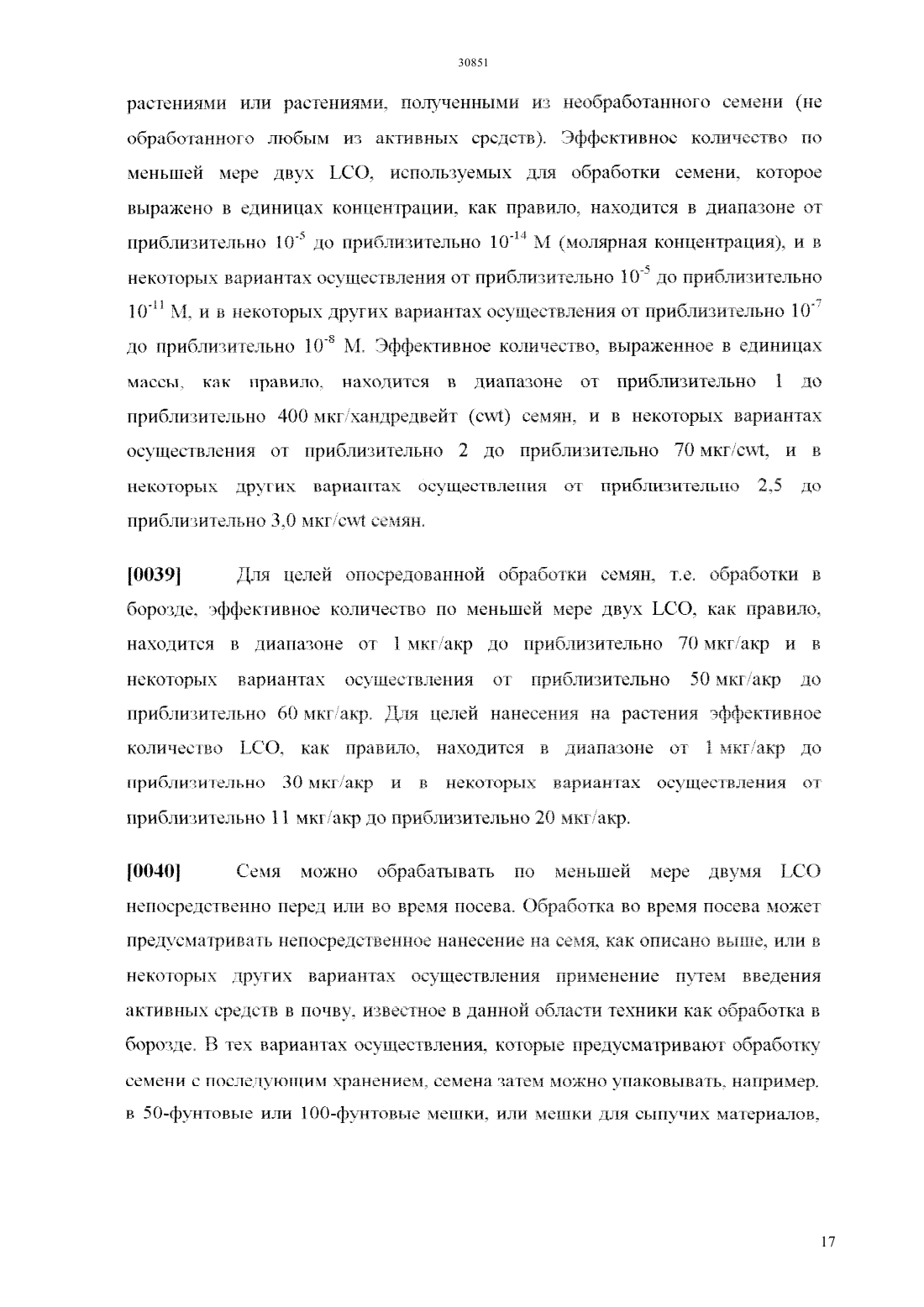 30851

растениями или растениями, полученными из необработанного семени (не обработанного любым из активных средств). Эффективное количество по меньшей мере двух LCO, используемых для обработки семени, которое выражено в единицах концентрации, как правило, находится в диапазоне от приблизительно $10^{-5}$ до приблизительно $10^{-14}$ М (молярная концентрация), и в некоторых вариантах осуществления от приблизительно $10^{-5}$ до приблизительно $10^{-11}$ М, и в некоторых других вариантах осуществления от приблизительно $10^{-7}$ до приблизительно $10^{-8}$ М. Эффективное количество, выраженное в единицах массы, как правило, находится в диапазоне от приблизительно 1 до приблизительно 400 мкг/хандредвейт (cwt) семян, и в некоторых вариантах осуществления от приблизительно 2 до приблизительно 70 мкг/cwt, и в некоторых других вариантах осуществления от приблизительно 2,5 до приблизительно 3,0 мкг/cwt семян.

[0039] Для целей опосредованной обработки семян, т.е. обработки в борозде, эффективное количество по меньшей мере двух LCO, как правило, находится в диапазоне от 1 мкг/акр до приблизительно 70 мкг/акр и в некоторых вариантах осуществления от приблизительно 50 мкг/акр до приблизительно 60 мкг/акр. Для целей нанесения на растения эффективное количество LCO, как правило, находится в диапазоне от 1 мкг/акр до приблизительно 30 мкг/акр и в некоторых вариантах осуществления от приблизительно 11 мкг/акр до приблизительно 20 мкг/акр.

[0040] Семя можно обрабатывать по меньшей мере двумя LCO непосредственно перед или во время посева. Обработка во время посева может предусматривать непосредственное нанесение на семя, как описано выше, или в некоторых других вариантах осуществления применение путем введения активных средств в почву, известное в данной области техники как обработка в борозде. В тех вариантах осуществления, которые предусматривают обработку семени с последующим хранением, семена затем можно упаковывать, например, в 50-фунтовые или 100-фунтовые мешки, или мешки для сыпучих материалов,

17